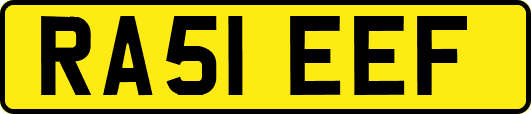 RA51 EEF